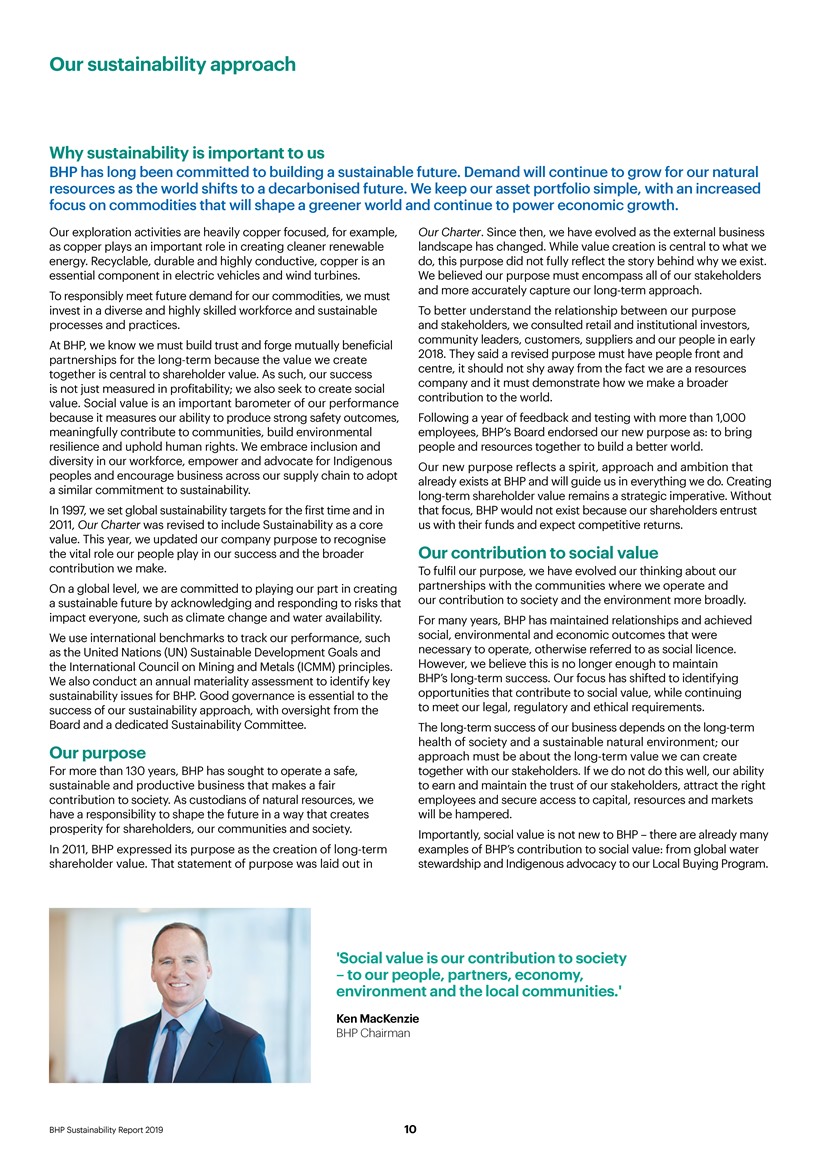 Our sustainability approach

Why sustainability is important to us

BHP has long been committed to building a sustainable future. Demand will continue to grow for our natural resources as the world shifts to a decarbonised future. We keep our asset portfolio simple, with an increased focus on commodities that will shape a greener world and continue to power economic growth.

Our exploration activities are heavily copper focused, for example, as copper plays an important role in creating cleaner renewable energy. Recyclable, durable and highly conductive, copper is an essential component in electric vehicles and wind turbines.

To responsibly meet future demand for our commodities, we must invest in a diverse and highly skilled workforce and sustainable processes and practices.

At BHP, we know we must build trust and forge mutually beneficial partnerships for the long-term because the value we create together is central to shareholder value. As such, our success is not just measured in profitability; we also seek to create social value. Social value is an important barometer of our performance because it measures our ability to produce strong safety outcomes, meaningfully contribute to communities, build environmental resilience and uphold human rights. We embrace inclusion and diversity in our workforce, empower and advocate for Indigenous peoples and encourage business across our supply chain to adopt a similar commitment to sustainability.

In 1997, we set global sustainability targets for the first time and in 2011, Our Charter was revised to include Sustainability as a core value. This year, we updated our company purpose to recognise the vital role our people play in our success and the broader contribution we make.

On a global level, we are committed to playing our part in creating a sustainable future by acknowledging and responding to risks that impact everyone, such as climate change and water availability.

We use international benchmarks to track our performance, such as the United Nations (UN) Sustainable Development Goals and the International Council on Mining and Metals (ICMM) principles. We also conduct an annual materiality assessment to identify key sustainability issues for BHP. Good governance is essential to the success of our sustainability approach, with oversight from the Board and a dedicated Sustainability Committee.

Our purpose

For more than 130 years, BHP has sought to operate a safe, sustainable and productive business that makes a fair contribution to society. As custodians of natural resources, we have a responsibility to shape the future in a way that creates prosperity for shareholders, our communities and society.

In 2011, BHP expressed its purpose as the creation of long-term shareholder value. That statement of purpose was laid out in Our Charter. Since then, we have evolved as the external business landscape has changed. While value creation is central to what we do, this purpose did not fully reflect the story behind why we exist. We believed our purpose must encompass all of our stakeholders and more accurately capture our long-term approach.

To better understand the relationship between our purpose and stakeholders, we consulted retail and institutional investors, community leaders, customers, suppliers and our people in early 2018. They said a revised purpose must have people front and centre, it should not shy away from the fact we are a resources company and it must demonstrate how we make a broader contribution to the world.

Following a year of feedback and testing with more than 1,000 employees, BHP's Board endorsed our new purpose as: to bring people and resources together to build a better world.

Our new purpose reflects a spirit, approach and ambition that already exists at BHP and will guide us in everything we do. Creating long-term shareholder value remains a strategic imperative. Without that focus, BHP would not exist because our shareholders entrust us with their funds and expect competitive returns.

Our contribution to social value

To fulfil our purpose, we have evolved our thinking about our partnerships with the communities where we operate and our contribution to society and the environment more broadly.

For many years, BHP has maintained relationships and achieved social, environmental and economic outcomes that were necessary to operate, otherwise referred to as social licence. However, we believe this is no longer enough to maintain BHP's long-term success. Our focus has shifted to identifying opportunities that contribute to social value, while continuing to meet our legal, regulatory and ethical requirements.

The long-term success of our business depends on the long-term health of society and a sustainable natural environment; our approach must be about the long-term value we can create together with our stakeholders. If we do not do this well, our ability to earn and maintain the trust of our stakeholders, attract the right employees and secure access to capital, resources and markets will be hampered.

Importantly, social value is not new to BHP – there are already many examples of BHP's contribution to social value: from global water stewardship and Indigenous advocacy to our Local Buying Program.

'Social value is our contribution to society – to our people, partners, economy, environment and the local communities.'

Ken MacKenzie
BHP Chairman

BHP Sustainability Report 2019

10